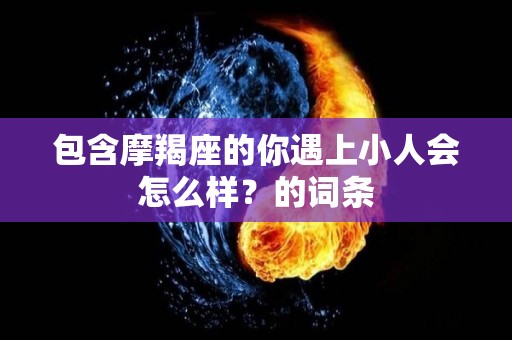 包含摩羯座的你遇上小人会怎么样？的词条